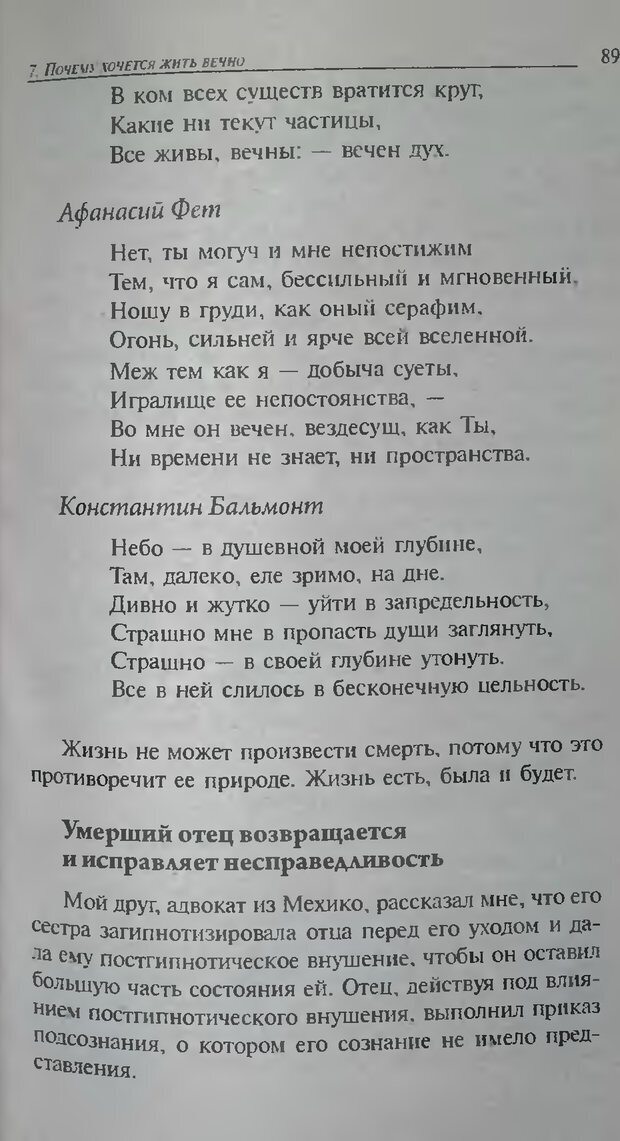 7. Почему хочется жить вечно

89

В ком всех существ вратится круг,
Какие ни текут частицы,
Все живы, вечны: — вечен дух.

Афанасий Фет

Нет, ты могуч и мне непостижим
Тем, что я сам, бессильный и мгновенный,
Ношу в груди, как оный серафим,
Огонь, сильней и ярче всей вселенной.
Меж тем как я — добыча суеты,
Игралище ее непостоянства, —
Во мне он вечен, вездесущ, как Ты,
Ни времени не знает, ни пространства.

Константин Бальмонт

Небо — в душевной моей глубине,
Там, далеко, еле зримо, на дне.
Дивно и жутко — уйти в запредельность,
Страшно мне в пропасть души заглянуть,
Страшно — в своей глубине утонуть.
Все в ней слилось в бесконечную цельность.

Жизнь не может произвести смерть, потому что это противоречит ее природе. Жизнь есть, была и будет.

Умерший отец возвращается и исправляет несправедливость

Мой друг, адвокат из Мехико, рассказал мне, что его сестра загипнотизировала отца перед его уходом и дала ему постгипнотическое внушение, чтобы он оставил большую часть состояния ей. Отец, действуя под влиянием постгипнотического внушения, выполнил приказ подсознания, о котором его сознание не имело представления.